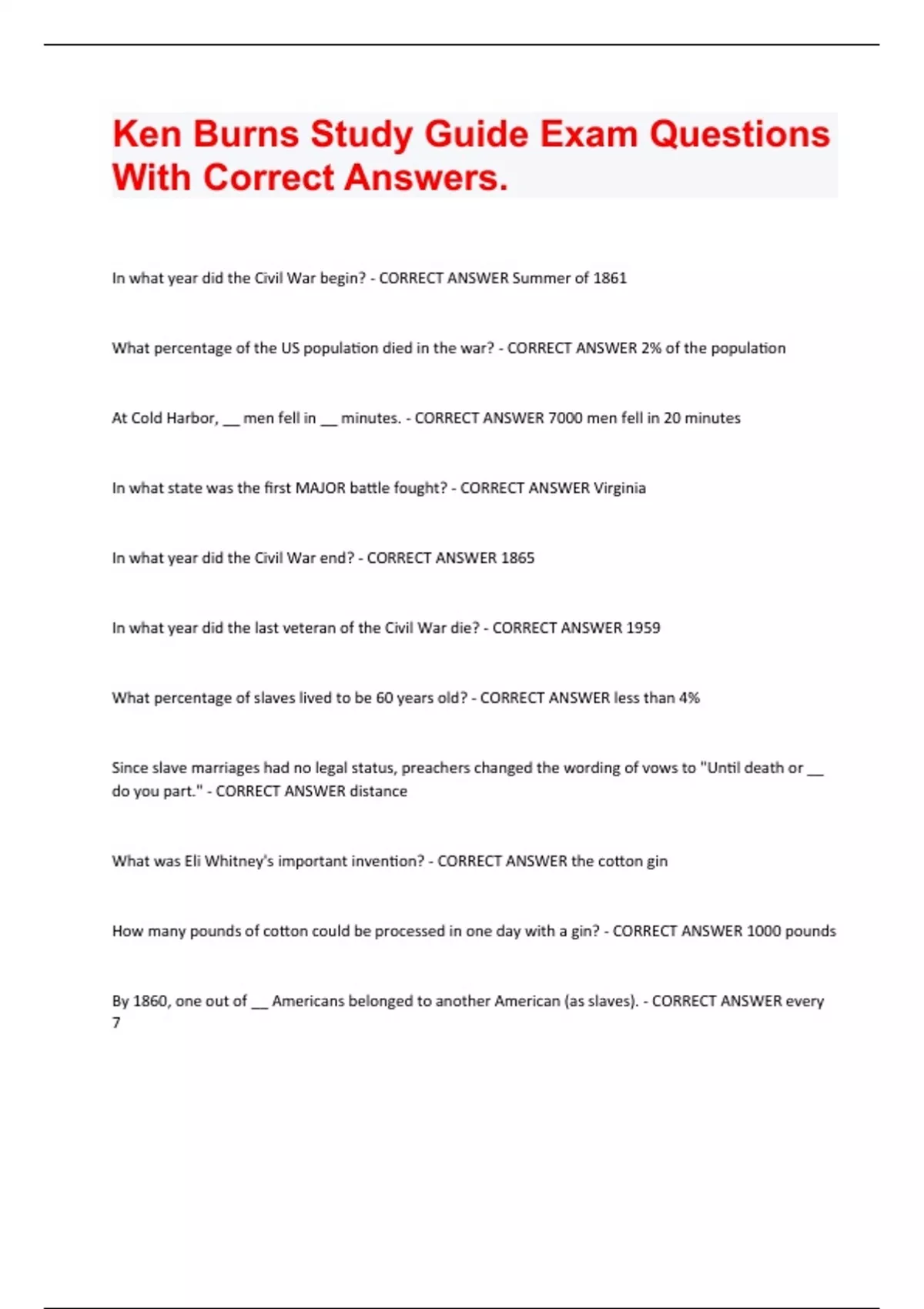 Ken Burns Study Guide Exam Questions With Correct Answers.

In what year did the Civil War begin? - CORRECT ANSWER Summer of 1861

What percentage of the US population died in the war? - CORRECT ANSWER 2% of the population

At Cold Harbor, __ men fell in __ minutes. - CORRECT ANSWER 7000 men fell in 20 minutes

In what state was the first MAJOR battle fought? - CORRECT ANSWER Virginia

In what year did the Civil War end? - CORRECT ANSWER 1865

In what year did the last veteran of the Civil War die? - CORRECT ANSWER 1959

What percentage of slaves lived to be 60 years old? - CORRECT ANSWER less than 4%

Since slave marriages had no legal status, preachers changed the wording of vows to "Until death or __ do you part." - CORRECT ANSWER distance

What was Eli Whitney's important invention? - CORRECT ANSWER the cotton gin

How many pounds of cotton could be processed in one day with a gin? - CORRECT ANSWER 1000 pounds

By 1860, one out of __ Americans belonged to another American (as slaves). - CORRECT ANSWER every 7